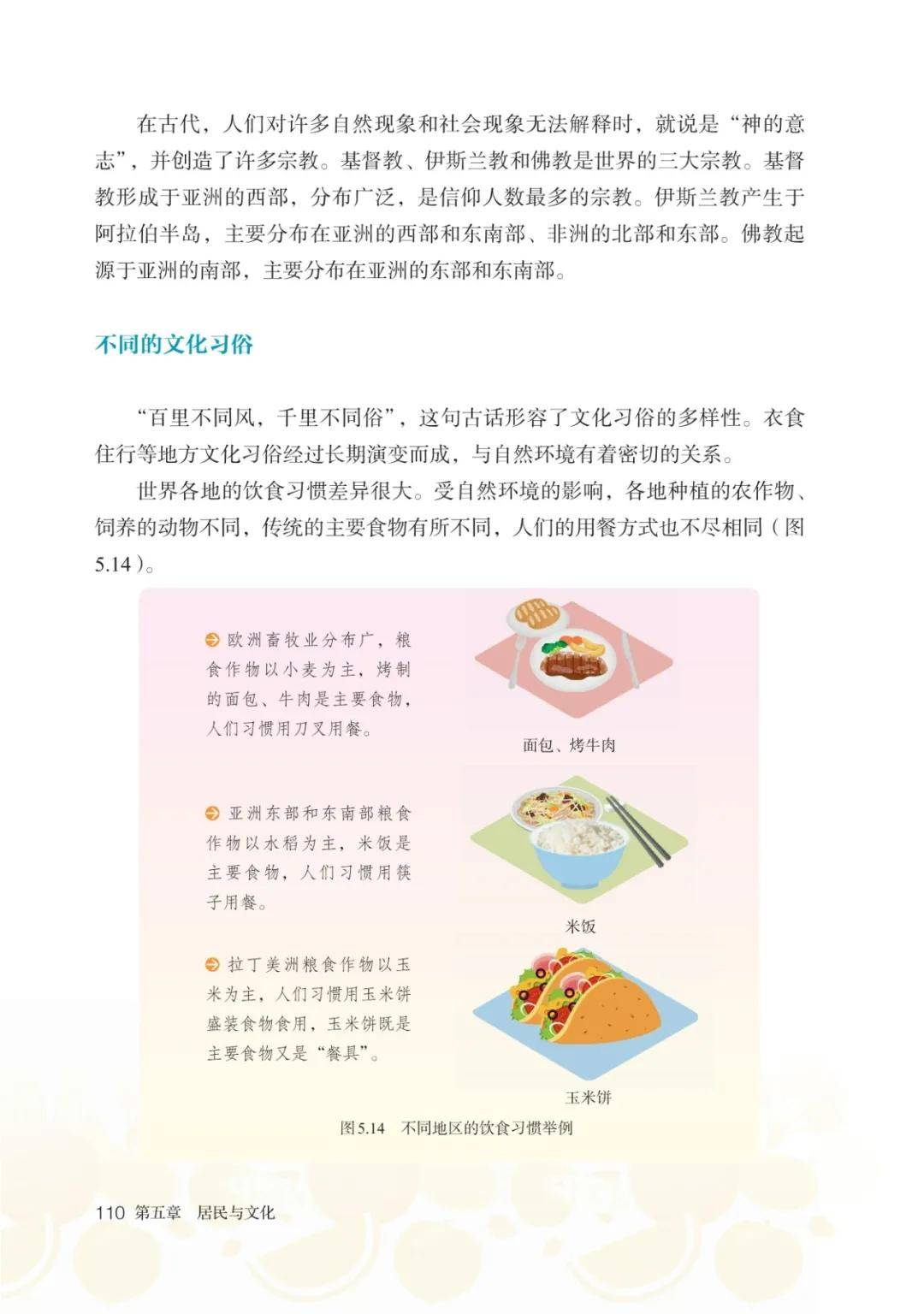 在古代，人们对许多自然现象和社会现象无法解释时，就说是“神的意志”，并创造了许多宗教。基督教、伊斯兰教和佛教是世界的三大宗教。基督教形成于亚洲的西部，分布广泛，是信仰人数最多的宗教。伊斯兰教产生于阿拉伯半岛，主要分布在亚洲的西部和东南部、非洲的北部和东部。佛教起源于亚洲的南部，主要分布在亚洲的东部和东南部。

不同的文化习俗

“百里不同风，千里不同俗”，这句古话形容了文化习俗的多样性。衣食住行等地方文化习俗经过长期演变而成，与自然环境有着密切的关系。

世界各地的饮食习惯差异很大。受自然环境的影响，各地种植的农作物、饲养的动物不同，传统的主要食物有所不同，人们的用餐方式也不尽相同（图5.14）。

欧洲畜牧业分布广，粮食作物以小麦为主，烤制的面包、牛肉是主要食物，人们习惯用刀叉用餐。

面包、烤牛肉

亚洲东部和东南部粮食作物以水稻为主，米饭是主要食物，人们习惯用筷子用餐。

米饭

拉丁美洲粮食作物以玉米为主，人们习惯用玉米饼盛装食物食用，玉米饼既是主要食物又是“餐具”。

玉米饼

图5.14　不同地区的饮食习惯举例

110 第五章　居民与文化